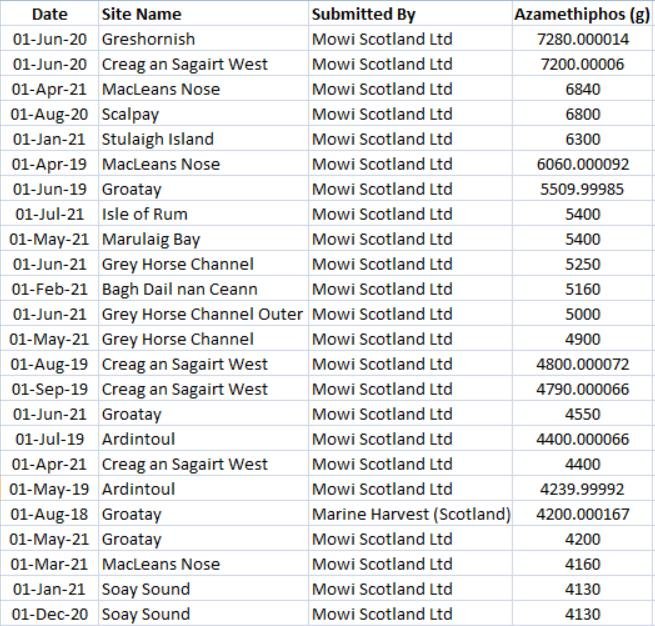 | Date | Site Name | Submitted By | Azamethiphos (g) |
|---|---|---|---|
| 01-Jun-20 | Greshornish | Mowi Scotland Ltd | 7280.000014 |
| 01-Jun-20 | Creag an Sagairt West | Mowi Scotland Ltd | 7200.00006 |
| 01-Apr-21 | MacLeans Nose | Mowi Scotland Ltd | 6840 |
| 01-Aug-20 | Scalpay | Mowi Scotland Ltd | 6800 |
| 01-Jan-21 | Stulaigh Island | Mowi Scotland Ltd | 6300 |
| 01-Apr-19 | MacLeans Nose | Mowi Scotland Ltd | 6060.000092 |
| 01-Jun-19 | Groatay | Mowi Scotland Ltd | 5509.99985 |
| 01-Jul-21 | Isle of Rum | Mowi Scotland Ltd | 5400 |
| 01-May-21 | Marulaig Bay | Mowi Scotland Ltd | 5400 |
| 01-Jun-21 | Grey Horse Channel | Mowi Scotland Ltd | 5250 |
| 01-Feb-21 | Bagh Dail nan Ceann | Mowi Scotland Ltd | 5160 |
| 01-Jun-21 | Grey Horse Channel Outer | Mowi Scotland Ltd | 5000 |
| 01-May-21 | Grey Horse Channel | Mowi Scotland Ltd | 4900 |
| 01-Aug-19 | Creag an Sagairt West | Mowi Scotland Ltd | 4800.000072 |
| 01-Sep-19 | Creag an Sagairt West | Mowi Scotland Ltd | 4790.000066 |
| 01-Jun-21 | Groatay | Mowi Scotland Ltd | 4550 |
| 01-Jul-19 | Ardintoul | Mowi Scotland Ltd | 4400.000066 |
| 01-Apr-21 | Creag an Sagairt West | Mowi Scotland Ltd | 4400 |
| 01-May-19 | Ardintoul | Mowi Scotland Ltd | 4239.99992 |
| 01-Aug-18 | Groatay | Marine Harvest (Scotland) | 4200.000167 |
| 01-May-21 | Groatay | Mowi Scotland Ltd | 4200 |
| 01-Mar-21 | MacLeans Nose | Mowi Scotland Ltd | 4160 |
| 01-Jan-21 | Soay Sound | Mowi Scotland Ltd | 4130 |
| 01-Dec-20 | Soay Sound | Mowi Scotland Ltd | 4130 |